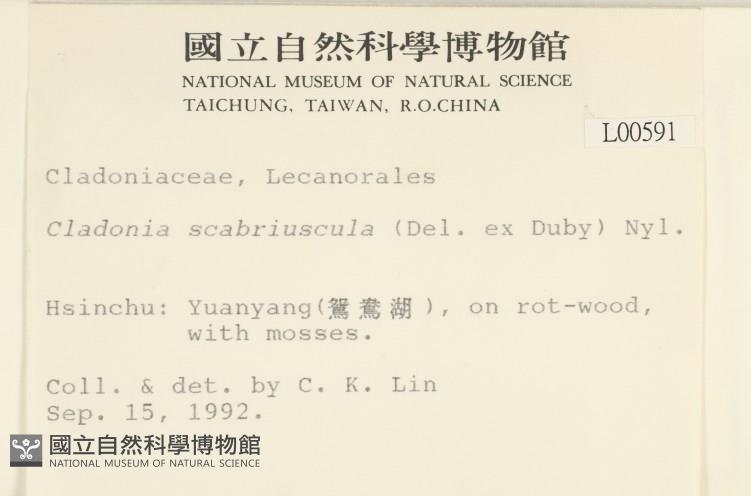 國立自然科學博物館
NATIONAL MUSEUM OF NATURAL SCIENCE
TAICHUNG, TAIWAN, R.O.CHINA

L00591

Cladoniaceae, Lecanorales

Cladonia scabriuscula (Del. ex Duby) Nyl.

Hsinchu: Yuanyang(鴛鴦湖), on rot-wood, with mosses.

Coll. & det. by C. K. Lin
Sep. 15, 1992.

國立自然科學博物館
NATIONAL MUSEUM OF NATURAL SCIENCE